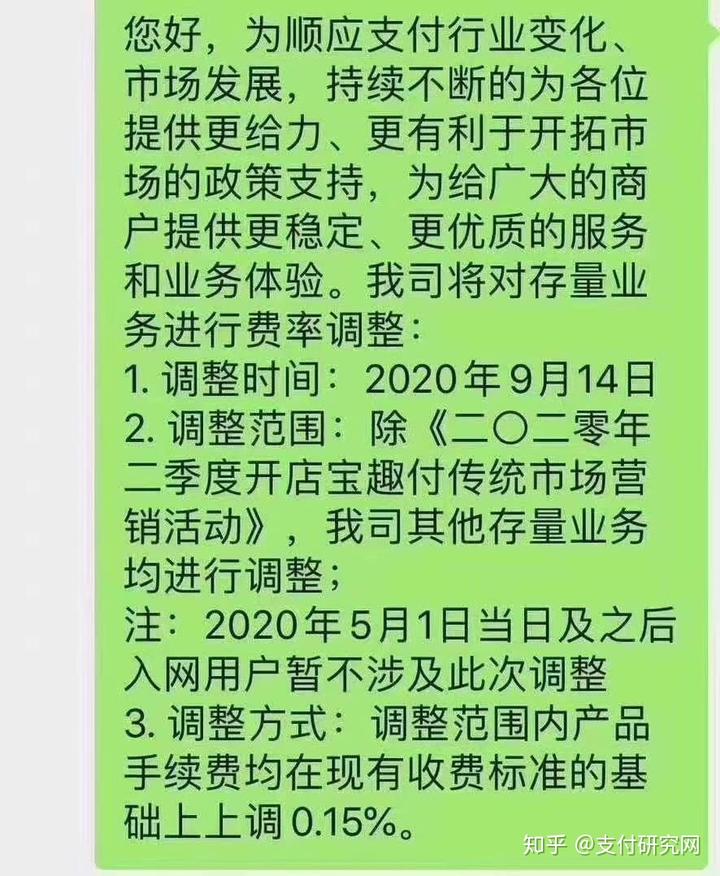 您好，为顺应支付行业变化、市场发展，持续不断的为各位提供更给力、更有利于开拓市场的政策支持，为给广大的商户提供更稳定、更优质的服务和业务体验。我司将对存量业务进行费率调整：
1. 调整时间：2020年9月14日
2. 调整范围：除《二〇二零年二季度开店宝趣付传统市场营销活动》，我司其他存量业务均进行调整；
注：2020年5月1日当日及之后入网用户暂不涉及此次调整
3. 调整方式：调整范围内产品手续费均在现有收费标准的基础上上调0.15%。

知乎 @支付研究网